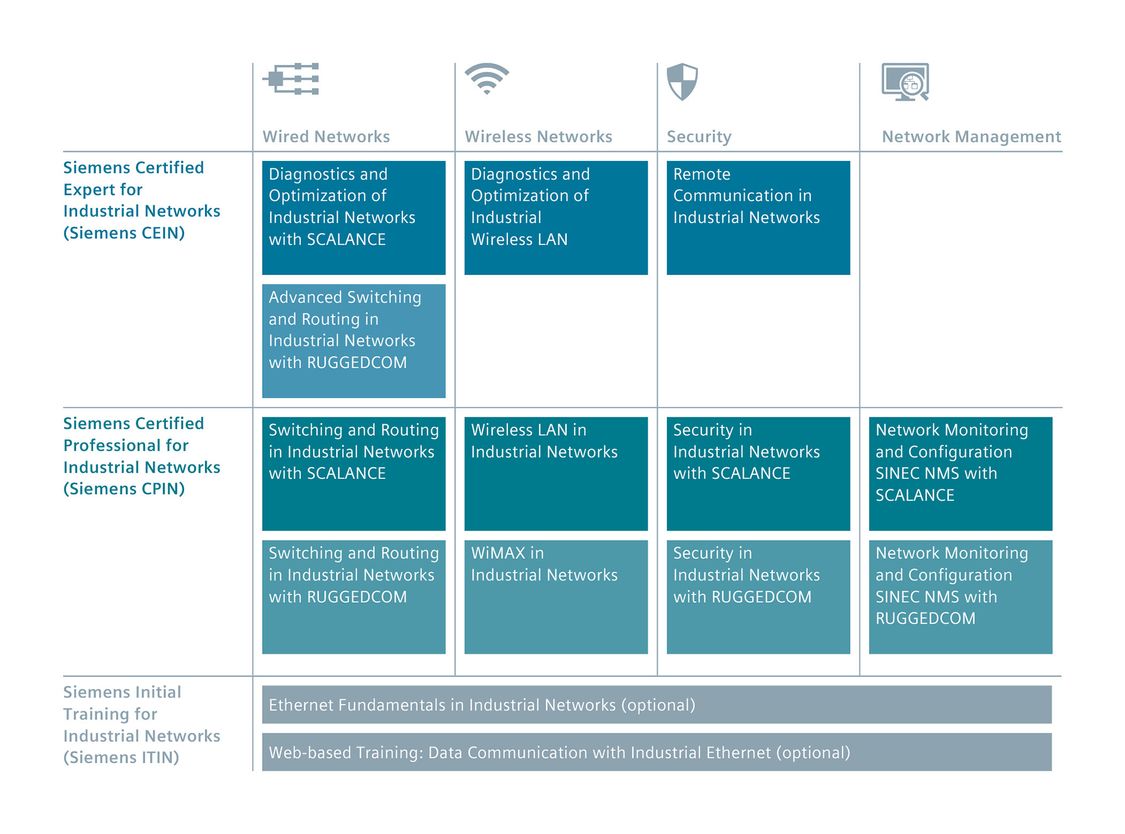 | | Wired Networks | Wireless Networks | Security | Network Management |
|---|---|---|---|---|
| Siemens Certified Expert for Industrial Networks (Siemens CEIN) | Diagnostics and Optimization of Industrial Networks with SCALANCE | Diagnostics and Optimization of Industrial Wireless LAN | Remote Communication in Industrial Networks | |
| | Advanced Switching and Routing in Industrial Networks with RUGGEDCOM | | | |
| Siemens Certified Professional for Industrial Networks (Siemens CPIN) | Switching and Routing in Industrial Networks with SCALANCE | Wireless LAN in Industrial Networks | Security in Industrial Networks with SCALANCE | Network Monitoring and Configuration SINEC NMS with SCALANCE |
| | Switching and Routing in Industrial Networks with RUGGEDCOM | WiMAX in Industrial Networks | Security in Industrial Networks with RUGGEDCOM | Network Monitoring and Configuration SINEC NMS with RUGGEDCOM |
| Siemens Initial Training for Industrial Networks (Siemens ITIN) | Ethernet Fundamentals in Industrial Networks (optional) | | | |
| | Web-based Training: Data Communication with Industrial Ethernet (optional) | | | |